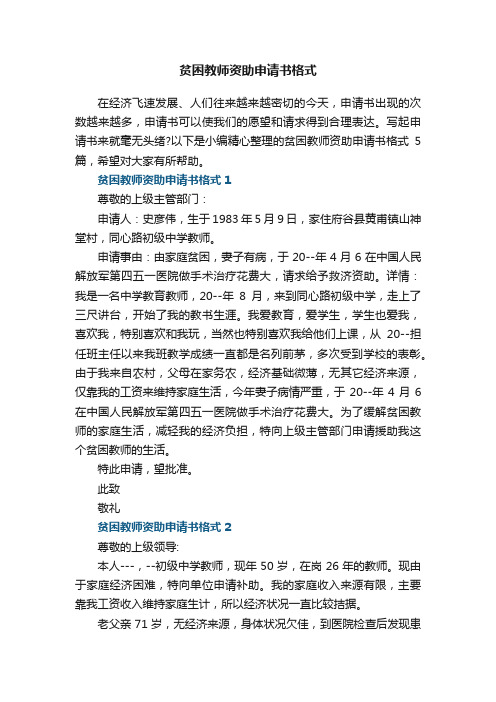 贫困教师资助申请书格式

在经济飞速发展、人们往来越来越密切的今天，申请书出现的次数越来越多，申请书可以使我们的愿望和请求得到合理表达。写起申请书来就毫无头绪?以下是小编精心整理的贫困教师资助申请书格式 5 篇，希望对大家有所帮助。

贫困教师资助申请书格式 1

尊敬的上级主管部门：

申请人：史彦伟，生于 1983 年 5 月 9 日，家住府谷县黄甫镇山神堂村，同心路初级中学教师。

申请事由：由家庭贫困，妻子有病，于 20--年 4 月 6 在中国人民解放军第四五一医院做手术治疗花费大，请求给予救济资助。详情：我是一名中学教育教师，20--年 8 月，来到同心路初级中学，走上了三尺讲台，开始了我的教书生涯。我爱教育，爱学生，学生也爱我，喜欢我，特别喜欢和我玩，当然也特别喜欢我给他们上课，从 20--担任班主任以来我班教学成绩一直都是名列前茅，多次受到学校的表彰。由于我来自农村，父母在家务农，经济基础微薄，无其它经济来源，仅靠我的工资来维持家庭生活，今年妻子病情严重，于 20--年 4 月 6 在中国人民解放军第四五一医院做手术治疗花费大。为了缓解贫困教师的家庭生活，减轻我的经济负担，特向上级主管部门申请援助我这个贫困教师的生活。

特此申请，望批准。

此致

敬礼

贫困教师资助申请书格式 2

尊敬的上级领导:

本人---，--初级中学教师，现年 50 岁，在岗 26 年的教师。现由于家庭经济困难，特向单位申请补助。我的家庭收入来源有限，主要靠我工资收入维持家庭生计，所以经济状况一直比较拮据。

老父亲 71 岁，无经济来源，身体状况欠佳，到医院检查后发现患